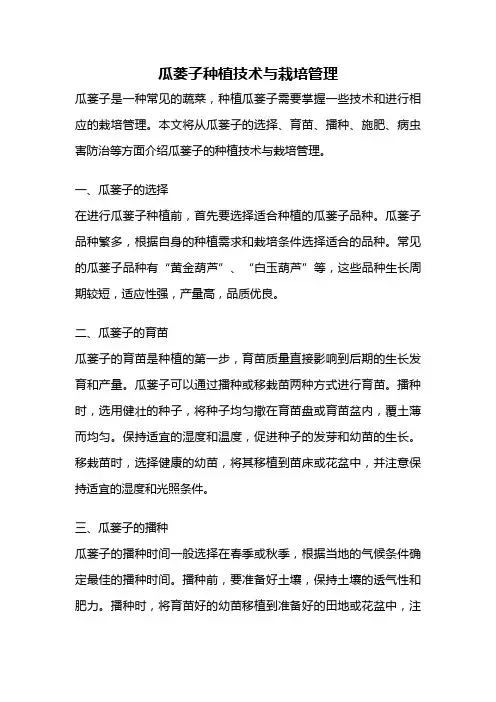 瓜蒌子种植技术与栽培管理

瓜蒌子是一种常见的蔬菜，种植瓜蒌子需要掌握一些技术和进行相应的栽培管理。本文将从瓜蒌子的选择、育苗、播种、施肥、病虫害防治等方面介绍瓜蒌子的种植技术与栽培管理。

一、瓜蒌子的选择

在进行瓜蒌子种植前，首先要选择适合种植的瓜蒌子品种。瓜蒌子品种繁多，根据自身的种植需求和栽培条件选择适合的品种。常见的瓜蒌子品种有“黄金葫芦”、“白玉葫芦”等，这些品种生长周期较短，适应性强，产量高，品质优良。

二、瓜蒌子的育苗

瓜蒌子的育苗是种植的第一步，育苗质量直接影响到后期的生长发育和产量。瓜蒌子可以通过播种或移栽苗两种方式进行育苗。播种时，选用健壮的种子，将种子均匀撒在育苗盘或育苗盆内，覆土薄而均匀。保持适宜的湿度和温度，促进种子的发芽和幼苗的生长。移栽苗时，选择健康的幼苗，将其移植到苗床或花盆中，并注意保持适宜的湿度和光照条件。

三、瓜蒌子的播种

瓜蒌子的播种时间一般选择在春季或秋季，根据当地的气候条件确定最佳的播种时间。播种前，要准备好土壤，保持土壤的透气性和肥力。播种时，将育苗好的幼苗移植到准备好的田地或花盆中，注